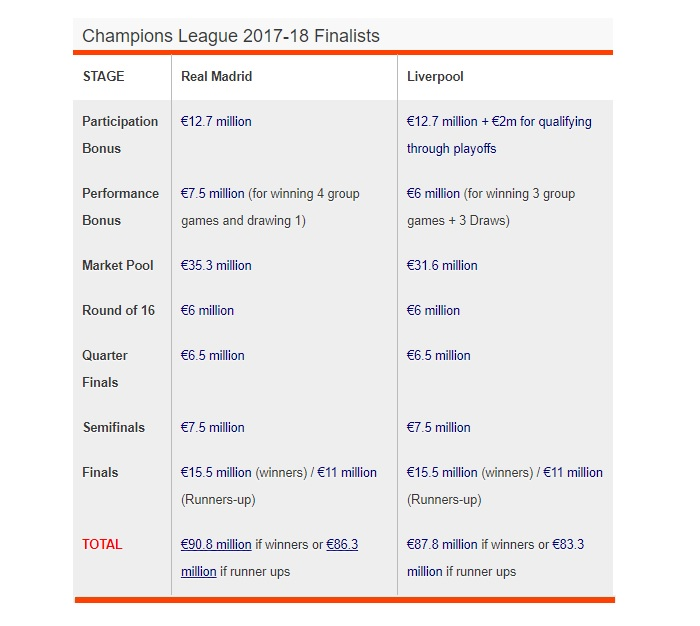 Champions League 2017-18 Finalists

| STAGE | Real Madrid | Liverpool |
|---|---|---|
| Participation Bonus | €12.7 million | €12.7 million + €2m for qualifying through playoffs |
| Performance Bonus | €7.5 million (for winning 4 group games and drawing 1) | €6 million (for winning 3 group games + 3 Draws) |
| Market Pool | €35.3 million | €31.6 million |
| Round of 16 | €6 million | €6 million |
| Quarter Finals | €6.5 million | €6.5 million |
| Semifinals | €7.5 million | €7.5 million |
| Finals | €15.5 million (winners) / €11 million (Runners-up) | €15.5 million (winners) / €11 million (Runners-up) |
| TOTAL | €90.8 million if winners or €86.3 million if runner ups | €87.8 million if winners or €83.3 million if runner ups |